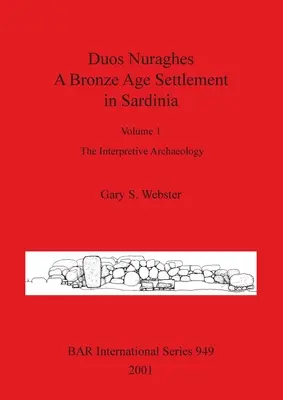 Duos Nuraghes
A Bronze Age Settlement
in Sardinia

Volume 1

The Interpretive Archaeology

Gary S. Webster

BAR International Series 949
2001